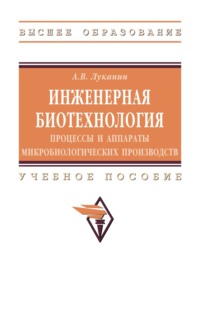 ВЫСШЕЕ ОБРАЗОВАНИЕ

А.В. Луканин

ИНЖЕНЕРНАЯ БИОТЕХНОЛОГИЯ

ПРОЦЕССЫ И АППАРАТЫ МИКРОБИОЛОГИЧЕСКИХ ПРОИЗВОДСТВ

УЧЕБНОЕ ПОСОБИЕ